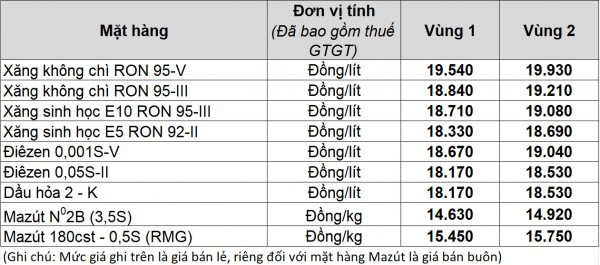 | Mặt hàng | Đơn vị tính (Đã bao gồm thuế GTGT) | Vùng 1 | Vùng 2 |
|---|---|---|---|
| Xăng không chì RON 95-V | Đồng/lít | 19.540 | 19.930 |
| Xăng không chì RON 95-III | Đồng/lít | 18.840 | 19.210 |
| Xăng sinh học E10 RON 95-III | Đồng/lít | 18.710 | 19.080 |
| Xăng sinh học E5 RON 92-II | Đồng/lít | 18.330 | 18.690 |
| Điêzen 0,001S-V | Đồng/lít | 18.670 | 19.040 |
| Điêzen 0,05S-II | Đồng/lít | 18.170 | 18.530 |
| Dầu hỏa 2 - K | Đồng/lít | 18.170 | 18.530 |
| Mazút $N^0$2B (3,5S) | Đồng/kg | 14.630 | 14.920 |
| Mazút 180cst - 0,5S (RMG) | Đồng/kg | 15.450 | 15.750 |

(Ghi chú: Mức giá ghi trên là giá bán lẻ, riêng đối với mặt hàng Mazút là giá bán buôn)